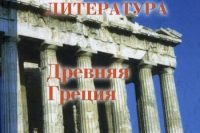 ЛИТЕРАТУРА

Древняя Греция